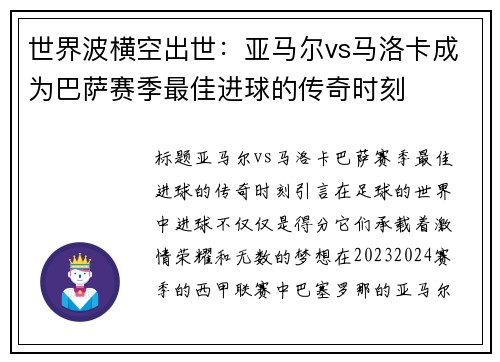 世界波横空出世：亚马尔vs马洛卡成为巴萨赛季最佳进球的传奇时刻

标题亚马尔VS马洛卡巴萨赛季最佳进球的传奇时刻引言在足球的世界中进球不仅仅是得分它们承载着激情荣耀和无数的梦想在20232024赛季的西甲联赛中巴塞罗那的亚马尔